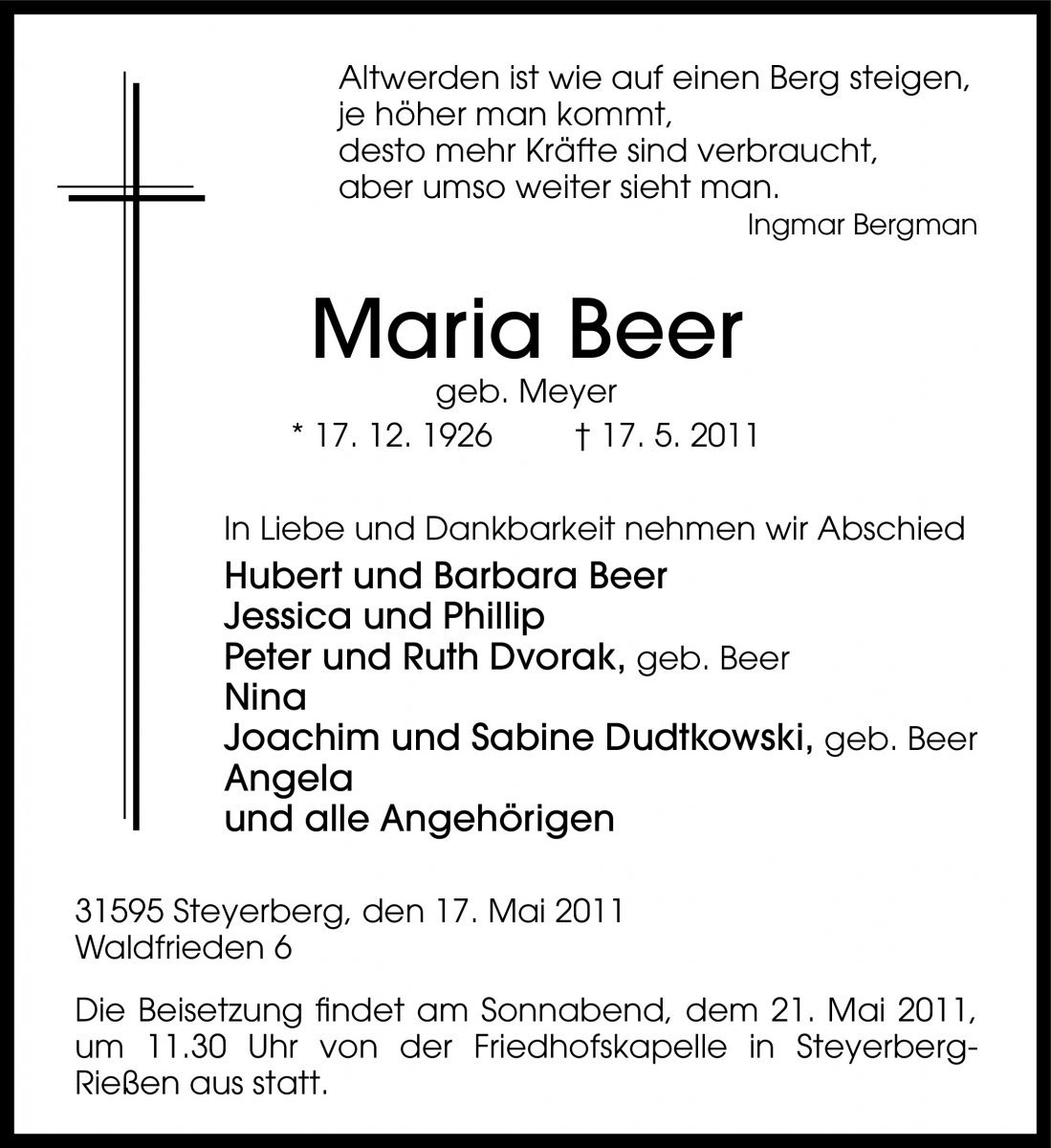 Altwerden ist wie auf einen Berg steigen,
je höher man kommt,
desto mehr Kräfte sind verbraucht,
aber umso weiter sieht man.
Ingmar Bergman

Maria Beer
geb. Meyer
* 17. 12. 1926 † 17. 5. 2011

In Liebe und Dankbarkeit nehmen wir Abschied
Hubert und Barbara Beer
Jessica und Phillip
Peter und Ruth Dvorak, geb. Beer
Nina
Joachim und Sabine Dudtkowski, geb. Beer
Angela
und alle Angehörigen

31595 Steyerberg, den 17. Mai 2011
Waldfrieden 6

Die Beisetzung findet am Sonnabend, dem 21. Mai 2011, um 11.30 Uhr von der Friedhofskapelle in Steyerberg-Rießen aus statt.